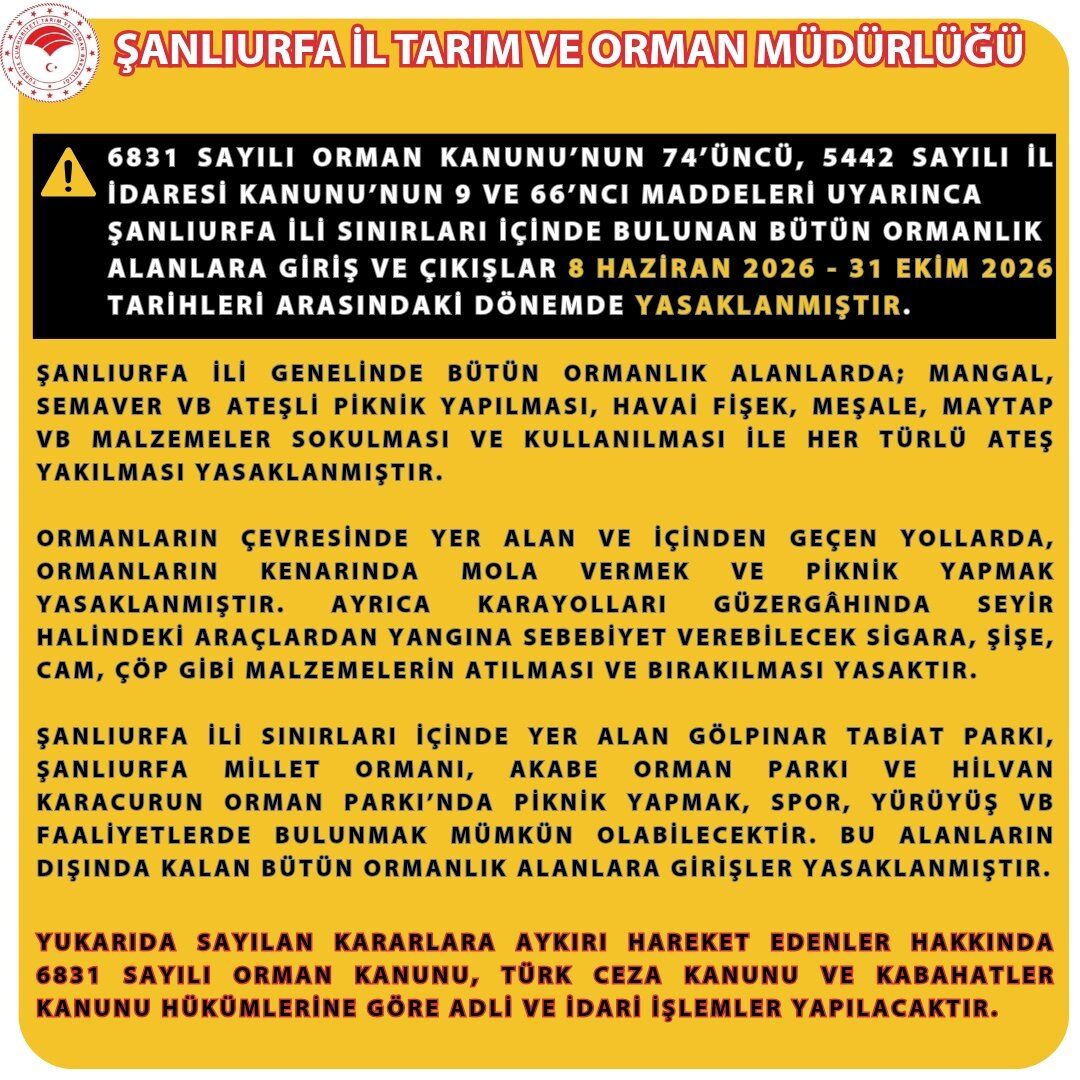 ŞANLIURFA İL TARIM VE ORMAN MÜDÜRLÜĞÜ

6831 SAYILI ORMAN KANUNU'NUN 74'ÜNCÜ, 5442 SAYILI İL İDARESİ KANUNU'NUN 9 VE 66'NCI MADDELERİ UYARINCA ŞANLIURFA İLİ SINIRLARI İÇİNDE BULUNAN BÜTÜN ORMANLIK ALANLARA GİRİŞ VE ÇIKIŞLAR 8 HAZİRAN 2026 - 31 EKİM 2026 TARİHLERİ ARASINDAKİ DÖNEMDE YASAKLANMIŞTIR.

ŞANLIURFA İLİ GENELİNDE BÜTÜN ORMANLIK ALANLARDA; MANGAL, SEMAVER VB ATEŞLİ PİKNİK YAPILMASI, HAVAİ FİŞEK, MEŞALE, MAYTAP VB MALZEMELER SOKULMASI VE KULLANILMASI İLE HER TÜRLÜ ATEŞ YAKILMASI YASAKLANMIŞTIR.

ORMANLARIN ÇEVRESİNDE YER ALAN VE İÇİNDEN GEÇEN YOLLARDA, ORMANLARIN KENARINDA MOLA VERMEK VE PİKNİK YAPMAK YASAKLANMIŞTIR. AYRICA KARAYOLLARI GÜZERGÂHINDA SEYİR HALİNDEKİ ARAÇLARDAN YANGINA SEBEBİYET VEREBİLECEK SİGARA, ŞİŞE, CAM, ÇÖP GİBİ MALZEMELERİN ATILMASI VE BIRAKILMASI YASAKTIR.

ŞANLIURFA İLİ SINIRLARI İÇİNDE YER ALAN GÖLPINAR TABİAT PARKI, ŞANLIURFA MİLLET ORMANI, AKABE ORMAN PARKI VE HİLVAN KARACURUN ORMAN PARKI'NDA PİKNİK YAPMAK, SPOR, YÜRÜYÜŞ VB FAALİYETLERDE BULUNMAK MÜMKÜN OLABİLECEKTİR. BU ALANLARIN DIŞINDA KALAN BÜTÜN ORMANLIK ALANLARA GİRİŞLER YASAKLANMIŞTIR.

YUKARIDA SAYILAN KARARLARA AYKIRI HAREKET EDENLER HAKKINDA 6831 SAYILI ORMAN KANUNU, TÜRK CEZA KANUNU VE KABAHATLER KANUNU HÜKÜMLERİNE GÖRE ADLİ VE İDARİ İŞLEMLER YAPILACAKTIR.